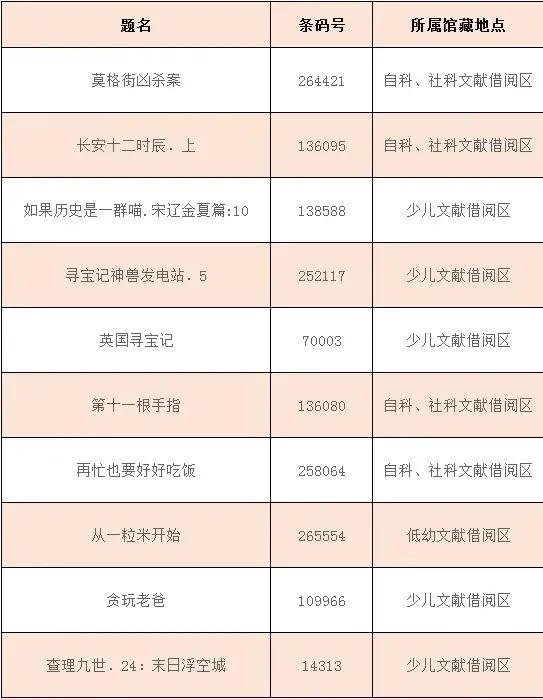 | 题名 | 条码号 | 所属馆藏地点 |
|---|---|---|
| 莫格街凶杀案 | 264421 | 自科、社科文献借阅区 |
| 长安十二时辰．上 | 136095 | 自科、社科文献借阅区 |
| 如果历史是一群喵.宋辽金夏篇:10 | 138588 | 少儿文献借阅区 |
| 寻宝记神兽发电站．5 | 252117 | 少儿文献借阅区 |
| 英国寻宝记 | 70003 | 少儿文献借阅区 |
| 第十一根手指 | 136080 | 自科、社科文献借阅区 |
| 再忙也要好好吃饭 | 258064 | 自科、社科文献借阅区 |
| 从一粒米开始 | 265554 | 低幼文献借阅区 |
| 贪玩老爸 | 109966 | 少儿文献借阅区 |
| 查理九世．24：末日浮空城 | 14313 | 少儿文献借阅区 |